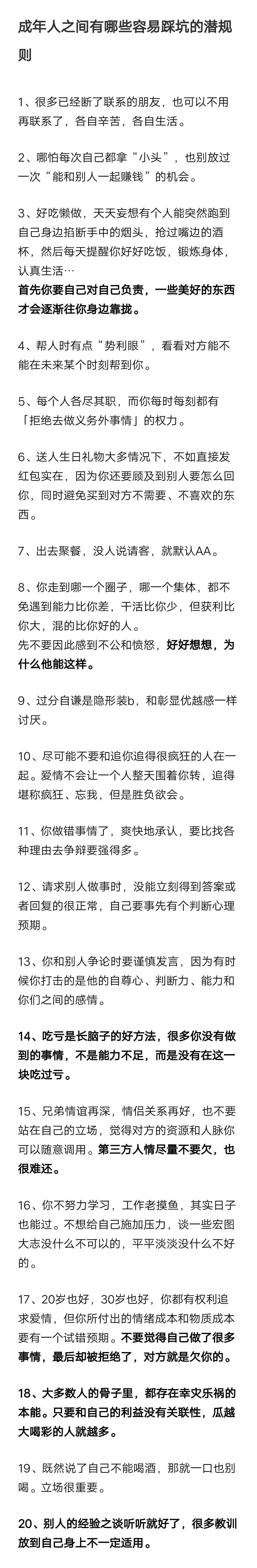 成年人之间有哪些容易踩坑的潜规则

1、很多已经断了联系的朋友，也可以不用再联系了，各自辛苦，各自生活。

2、哪怕每次自己都拿“小头”，也别放过一次“能和别人一起赚钱”的机会。

3、好吃懒做，天天妄想有个人能突然跑到自己身边掐断手中的烟头，抢过嘴边的酒杯，然后每天提醒你好好吃饭，锻炼身体，认真生活…
首先你要自己对自己负责，一些美好的东西才会逐渐往你身边靠拢。

4、帮人时有点“势利眼”，看看对方能不能在未来某个时刻帮到你。

5、每个人各尽其职，而你每时每刻都有「拒绝去做义务外事情」的权力。

6、送人生日礼物大多情况下，不如直接发红包实在，因为你还要顾及到别人要怎么回你，同时避免买到对方不需要、不喜欢的东西。

7、出去聚餐，没人说请客，就默认AA。

8、你走到哪一个圈子，哪一个集体，都不免遇到能力比你差，干活比你少，但获利比你大，混的比你好的人。
先不要因此感到不公和愤怒，好好想想，为什么他能这样。

9、过分自谦是隐形装b，和彰显优越感一样讨厌。

10、尽可能不要和追你追得很疯狂的人在一起。爱情不会让一个人整天围着你转，追得堪称疯狂、忘我，但是胜负欲会。

11、你做错事情了，爽快地承认，要比找各种理由去争辩要强得多。

12、请求别人做事时，没能立刻得到答案或者回复的很正常，自己要事先有个判断心理预期。

13、你和别人争论时要谨慎发言，因为有时候你打击的是他的自尊心、判断力、能力和你们之间的感情。

14、吃亏是长脑子的好方法，很多你没有做到的事情，不是能力不足，而是没有在这一块吃过亏。

15、兄弟情谊再深，情侣关系再好，也不要站在自己的立场，觉得对方的资源和人脉你可以随意调用。第三方人情尽量不要欠，也很难还。

16、你不努力学习，工作老摸鱼，其实日子也能过。不想给自己施加压力，谈一些宏图大志没什么不可以的，平平淡淡没什么不好的。

17、20岁也好，30岁也好，你都有权利追求爱情，但你所付出的情绪成本和物质成本要有一个试错预期。不要觉得自己做了很多事情，最后却被拒绝了，对方就是欠你的。

18、大多数人的骨子里，都存在幸灾乐祸的本能。只要和自己的利益没有关联性，瓜越大喝彩的人就越多。

19、既然说了自己不能喝酒，那就一口也别喝。立场很重要。

20、别人的经验之谈听听就好了，很多教训放到自己身上不一定适用。